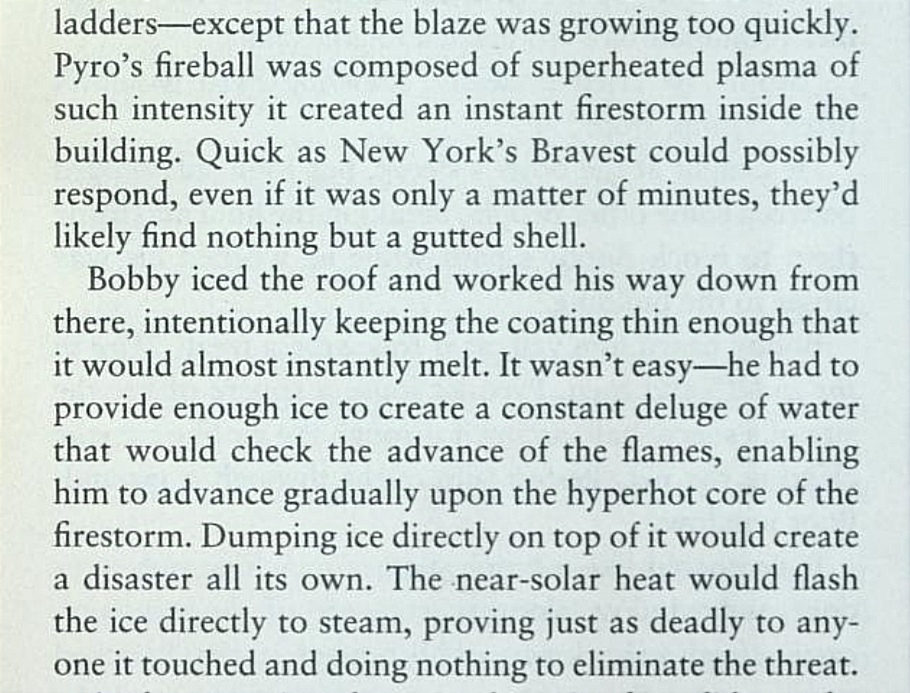 ladders—except that the blaze was growing too quickly. Pyro's fireball was composed of superheated plasma of such intensity it created an instant firestorm inside the building. Quick as New York's Bravest could possibly respond, even if it was only a matter of minutes, they'd likely find nothing but a gutted shell.

Bobby iced the roof and worked his way down from there, intentionally keeping the coating thin enough that it would almost instantly melt. It wasn't easy—he had to provide enough ice to create a constant deluge of water that would check the advance of the flames, enabling him to advance gradually upon the hyperhot core of the firestorm. Dumping ice directly on top of it would create a disaster all its own. The near-solar heat would flash the ice directly to steam, proving just as deadly to anyone it touched and doing nothing to eliminate the threat.